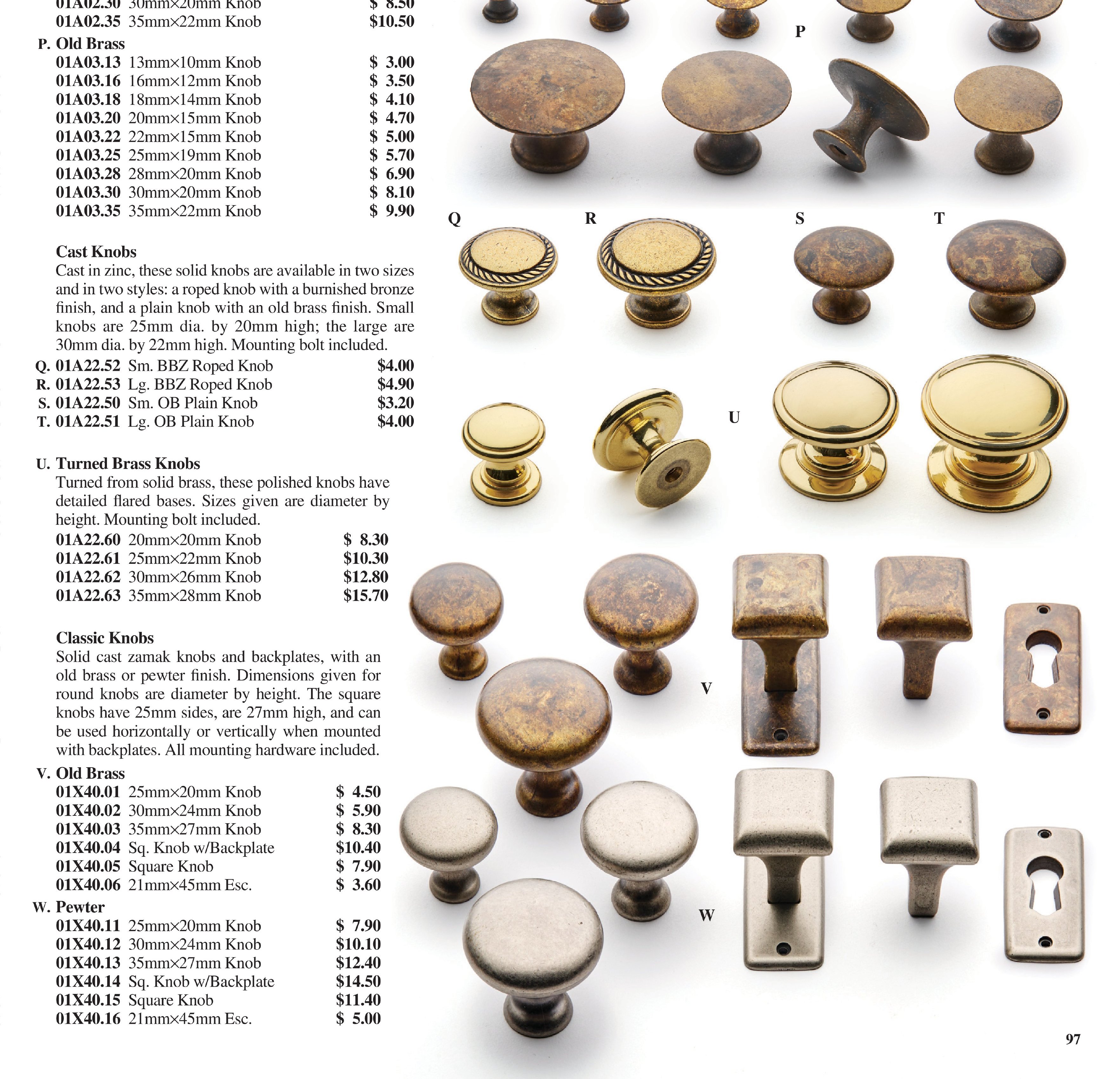 01A02.30 30mm×20mm Knob $ 8.50
01A02.35 35mm×22mm Knob $10.50

P. Old Brass
01A03.13 13mm×10mm Knob $ 3.00
01A03.16 16mm×12mm Knob $ 3.50
01A03.18 18mm×14mm Knob $ 4.10
01A03.20 20mm×15mm Knob $ 4.70
01A03.22 22mm×15mm Knob $ 5.00
01A03.25 25mm×19mm Knob $ 5.70
01A03.28 28mm×20mm Knob $ 6.90
01A03.30 30mm×20mm Knob $ 8.10
01A03.35 35mm×22mm Knob $ 9.90

Cast Knobs
Cast in zinc, these solid knobs are available in two sizes and in two styles: a roped knob with a burnished bronze finish, and a plain knob with an old brass finish. Small knobs are 25mm dia. by 20mm high; the large are 30mm dia. by 22mm high. Mounting bolt included.
Q. 01A22.52 Sm. BBZ Roped Knob $4.00
R. 01A22.53 Lg. BBZ Roped Knob $4.90
S. 01A22.50 Sm. OB Plain Knob $3.20
T. 01A22.51 Lg. OB Plain Knob $4.00

U. Turned Brass Knobs
Turned from solid brass, these polished knobs have detailed flared bases. Sizes given are diameter by height. Mounting bolt included.
01A22.60 20mm×20mm Knob $ 8.30
01A22.61 25mm×22mm Knob $10.30
01A22.62 30mm×26mm Knob $12.80
01A22.63 35mm×28mm Knob $15.70

Classic Knobs
Solid cast zamak knobs and backplates, with an old brass or pewter finish. Dimensions given for round knobs are diameter by height. The square knobs have 25mm sides, are 27mm high, and can be used horizontally or vertically when mounted with backplates. All mounting hardware included.
V. Old Brass
01X40.01 25mm×20mm Knob $ 4.50
01X40.02 30mm×24mm Knob $ 5.90
01X40.03 35mm×27mm Knob $ 8.30
01X40.04 Sq. Knob w/Backplate $10.40
01X40.05 Square Knob $ 7.90
01X40.06 21mm×45mm Esc. $ 3.60
W. Pewter
01X40.11 25mm×20mm Knob $ 7.90
01X40.12 30mm×24mm Knob $10.10
01X40.13 35mm×27mm Knob $12.40
01X40.14 Sq. Knob w/Backplate $14.50
01X40.15 Square Knob $11.40
01X40.16 21mm×45mm Esc. $ 5.00

P
Q R S T
U
V
W

97